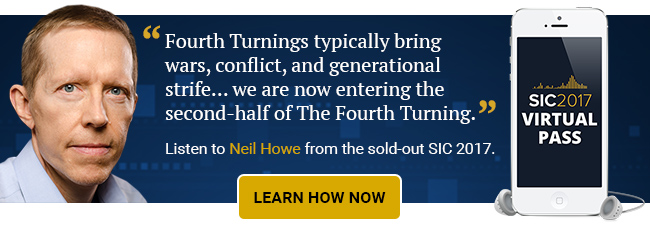 “Fourth Turnings typically bring wars, conflict, and generational strife... we are now entering the second-half of The Fourth Turning.”

Listen to Neil Howe from the sold-out SIC 2017.

LEARN HOW NOW

SIC2017
VIRTUAL PASS